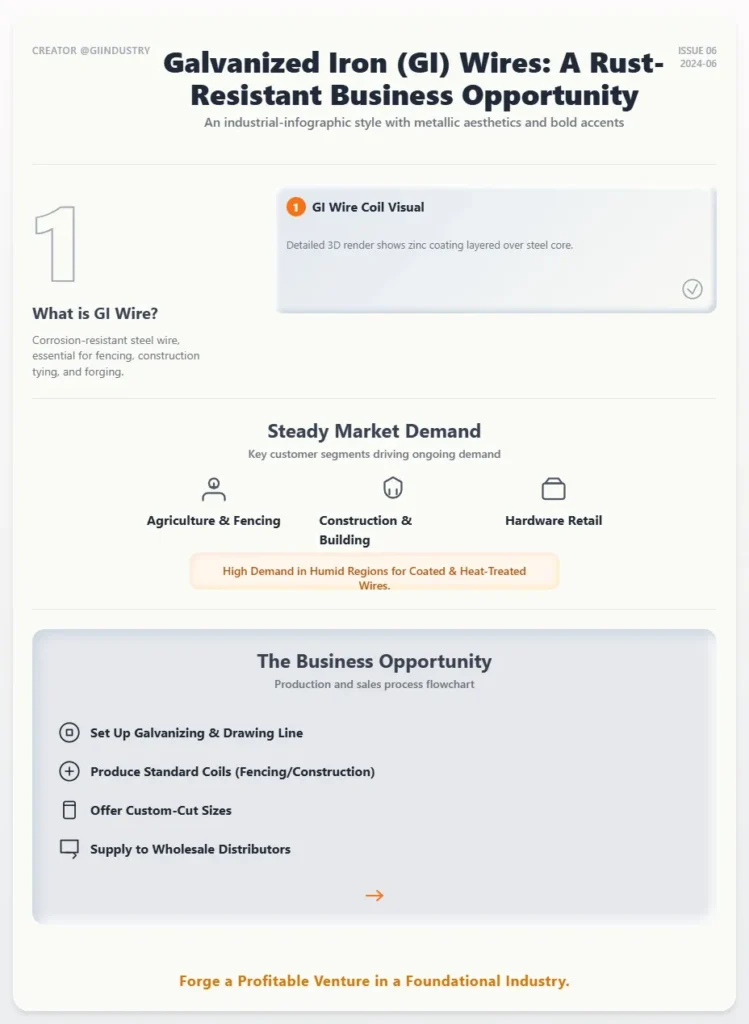 CREATOR @GIINDUSTRY

Galvanized Iron (GI) Wires: A Rust-Resistant Business Opportunity

ISSUE 06
2024-06

An industrial-infographic style with metallic aesthetics and bold accents

1

What is GI Wire?

Corrosion-resistant steel wire, essential for fencing, construction tying, and forging.

1 GI Wire Coil Visual

Detailed 3D render shows zinc coating layered over steel core.

Steady Market Demand

Key customer segments driving ongoing demand

Agriculture & Fencing

Construction & Building

Hardware Retail

High Demand in Humid Regions for Coated & Heat-Treated Wires.

The Business Opportunity

Production and sales process flowchart

Set Up Galvanizing & Drawing Line

Produce Standard Coils (Fencing/Construction)

Offer Custom-Cut Sizes

Supply to Wholesale Distributors

→

Forge a Profitable Venture in a Foundational Industry.